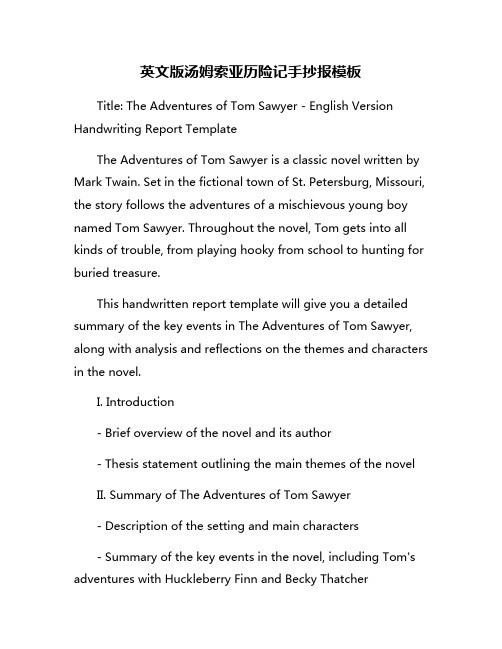 英文版汤姆索亚历险记手抄报模板

Title: The Adventures of Tom Sawyer - English Version Handwriting Report Template

The Adventures of Tom Sawyer is a classic novel written by Mark Twain. Set in the fictional town of St. Petersburg, Missouri, the story follows the adventures of a mischievous young boy named Tom Sawyer. Throughout the novel, Tom gets into all kinds of trouble, from playing hooky from school to hunting for buried treasure.

This handwritten report template will give you a detailed summary of the key events in The Adventures of Tom Sawyer, along with analysis and reflections on the themes and characters in the novel.

I. Introduction

- Brief overview of the novel and its author

- Thesis statement outlining the main themes of the novel

II. Summary of The Adventures of Tom Sawyer

- Description of the setting and main characters

- Summary of the key events in the novel, including Tom's adventures with Huckleberry Finn and Becky Thatcher